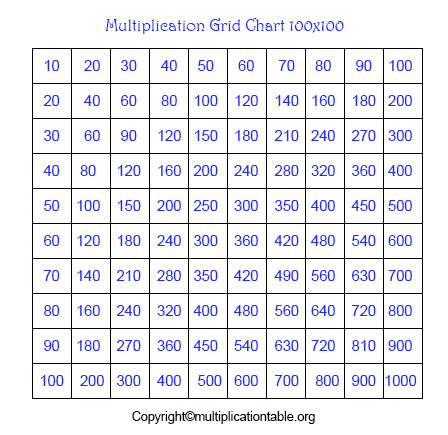 Multiplication Grid Chart 100x100

| 10 | 20 | 30 | 40 | 50 | 60 | 70 | 80 | 90 | 100 |
|---|---|---|---|---|---|---|---|---|---|
| 20 | 40 | 60 | 80 | 100 | 120 | 140 | 160 | 180 | 200 |
| 30 | 60 | 90 | 120 | 150 | 180 | 210 | 240 | 270 | 300 |
| 40 | 80 | 120 | 160 | 200 | 240 | 280 | 320 | 360 | 400 |
| 50 | 100 | 150 | 200 | 250 | 300 | 350 | 400 | 450 | 500 |
| 60 | 120 | 180 | 240 | 300 | 360 | 420 | 480 | 540 | 600 |
| 70 | 140 | 210 | 280 | 350 | 420 | 490 | 560 | 630 | 700 |
| 80 | 160 | 240 | 320 | 400 | 480 | 560 | 640 | 720 | 800 |
| 90 | 180 | 270 | 360 | 450 | 540 | 630 | 720 | 810 | 900 |
| 100 | 200 | 300 | 400 | 500 | 600 | 700 | 800 | 900 | 1000 |

Copyright©multiplicationtable.org